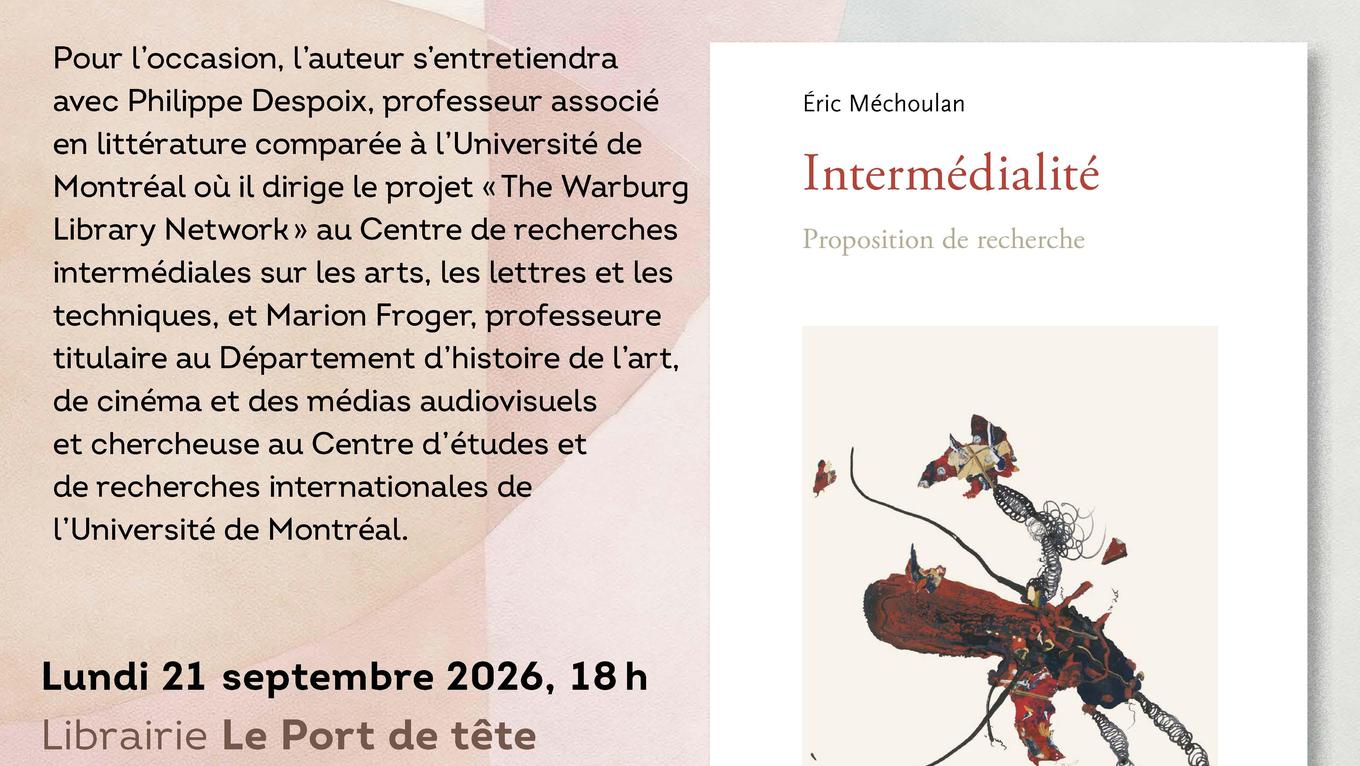 Pour l'occasion, l'auteur s'entretiendra avec Philippe Despoix, professeur associé en littérature comparée à l'Université de Montréal où il dirige le projet « The Warburg Library Network » au Centre de recherches intermédiales sur les arts, les lettres et les techniques, et Marion Froger, professeure titulaire au Département d'histoire de l'art, de cinéma et des médias audiovisuels et chercheuse au Centre d'études et de recherches internationales de l'Université de Montréal.

Lundi 21 septembre 2026, 18 h

Librairie Le Port de tête

Éric Méchoulan

Intermédialité

Proposition de recherche